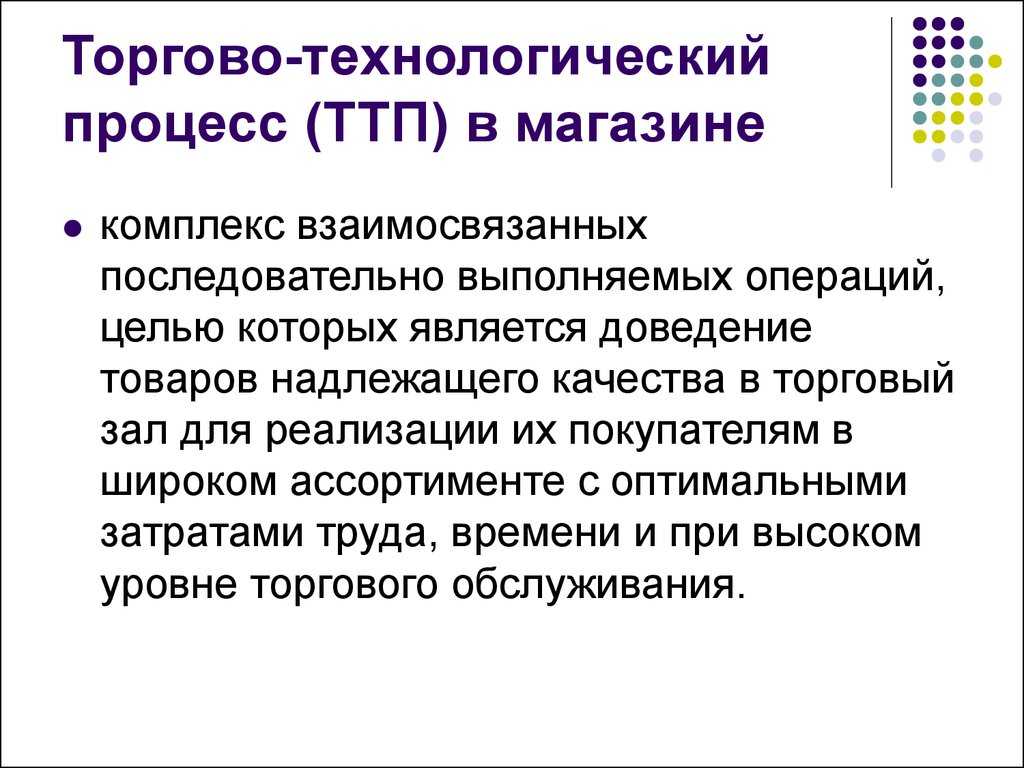 Торгово-технологический процесс (ТТП) в магазине

комплекс взаимосвязанных последовательно выполняемых операций, целью которых является доведение товаров надлежащего качества в торговый зал для реализации их покупателям в широком ассортименте с оптимальными затратами труда, времени и при высоком уровне торгового обслуживания.